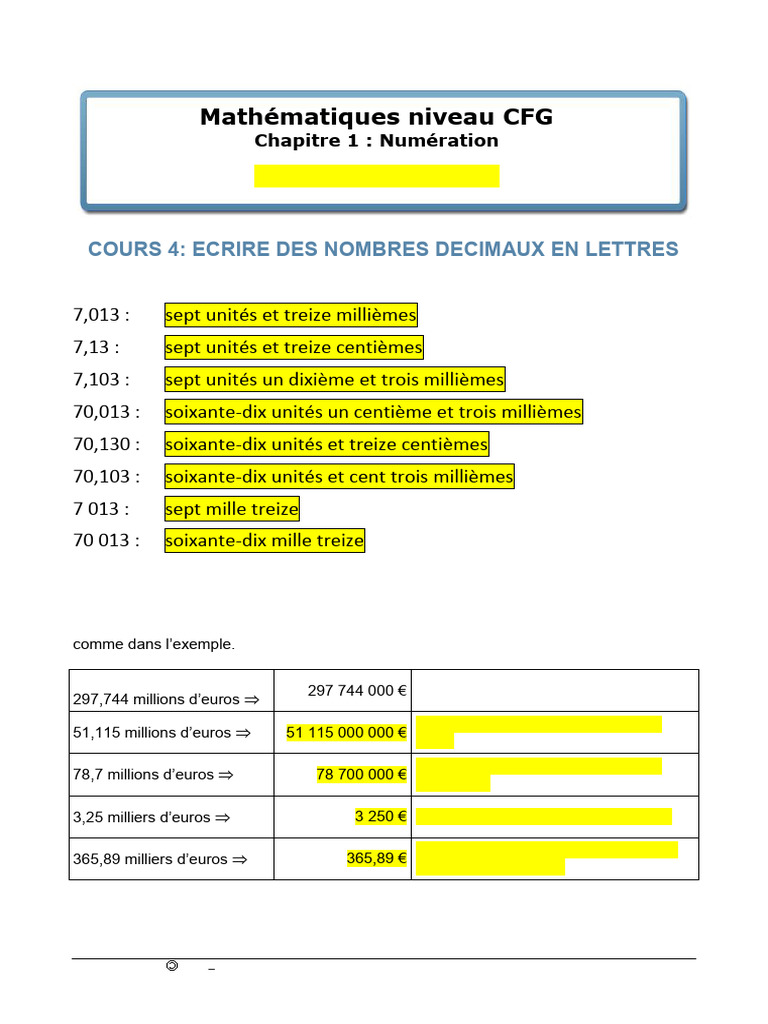 Mathématiques niveau CFG
Chapitre 1 : Numération

COURS 4: ECRIRE DES NOMBRES DECIMAUX EN LETTRES

7,013 : sept unités et treize millièmes
7,13 : sept unités et treize centièmes
7,103 : sept unités un dixième et trois millièmes
70,013 : soixante-dix unités un centième et trois millièmes
70,130 : soixante-dix unités et treize centièmes
70,103 : soixante-dix unités et cent trois millièmes
7 013 : sept mille treize
70 013 : soixante-dix mille treize

comme dans l'exemple.

| | | |
|---|---|---|
| 297,744 millions d'euros ⇒ | 297 744 000 € | |
| 51,115 millions d'euros ⇒ | 51 115 000 000 € | |
| 78,7 millions d'euros ⇒ | 78 700 000 € | |
| 3,25 milliers d'euros ⇒ | 3 250 € | |
| 365,89 milliers d'euros ⇒ | 365,89 € | |